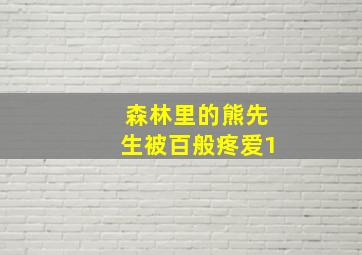 森林里的熊先生被百般疼爱1